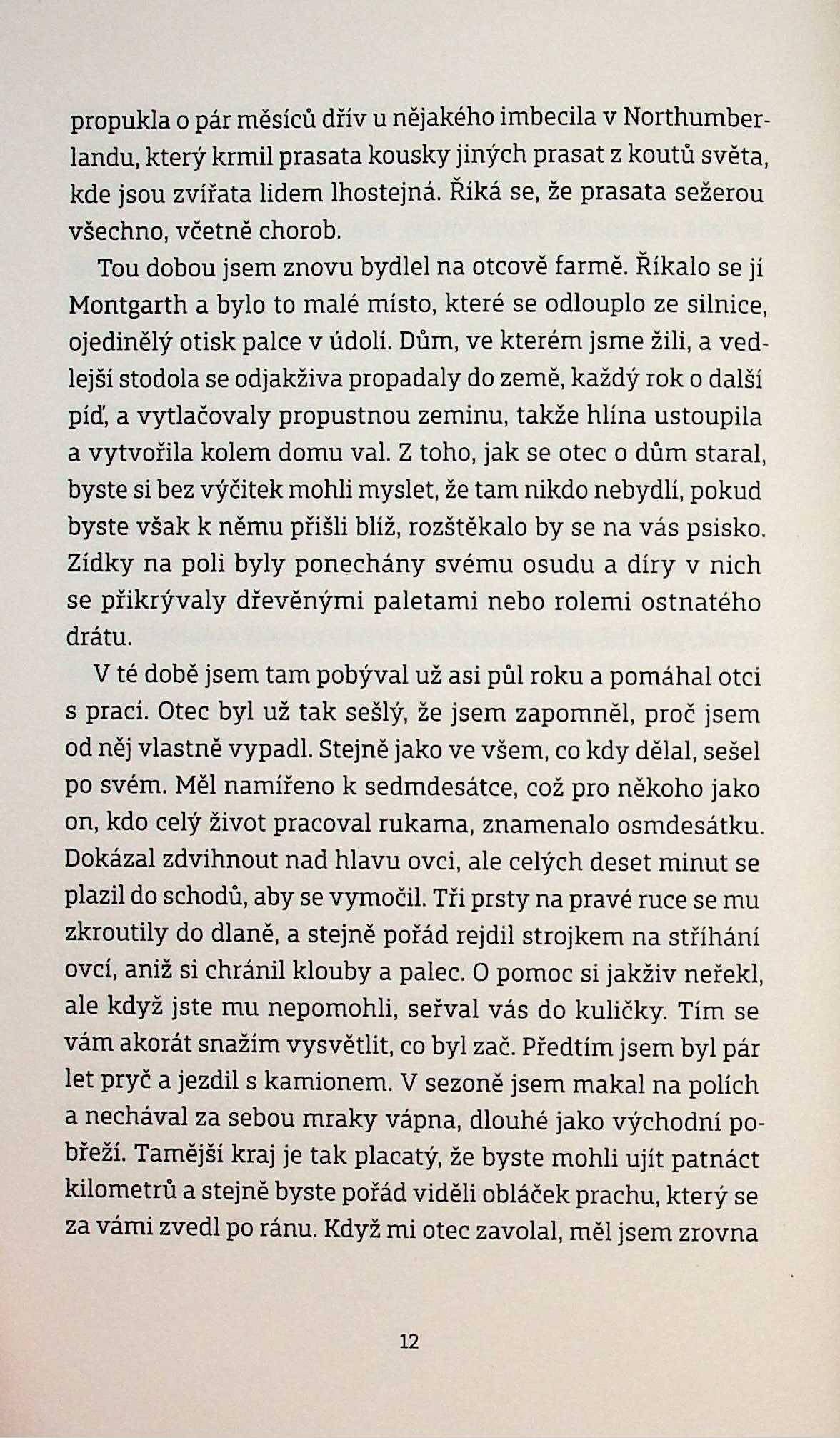 propukla o pár měsíců dřív u nějakého imbecila v Northumberlandu, který krmil prasata kousky jiných prasat z koutů světa, kde jsou zvířata lidem lhostejná. Říká se, že prasata sežerou všechno, včetně chorob.

Tou dobou jsem znovu bydlel na otcově farmě. Říkalo se jí Montgarth a bylo to malé místo, které se odlouplo ze silnice, ojedinělý otisk palce v údolí. Dům, ve kterém jsme žili, a vedlejší stodola se odjakživa propadaly do země, každý rok o další píď, a vytlačovaly propustnou zeminu, takže hlína ustoupila a vytvořila kolem domu val. Z toho, jak se otec o dům staral, byste si bez výčitek mohli myslet, že tam nikdo nebydlí, pokud byste však k němu přišli blíž, rozštěkalo by se na vás psisko. Zídky na poli byly ponechány svému osudu a díry v nich se přikrývaly dřevěnými paletami nebo rolemi ostnatého drátu.

V té době jsem tam pobýval už asi půl roku a pomáhal otci s prací. Otec byl už tak sešlý, že jsem zapomněl, proč jsem od něj vlastně vypadl. Stejně jako ve všem, co kdy dělal, sešel po svém. Měl namířeno k sedmdesátce, což pro někoho jako on, kdo celý život pracoval rukama, znamenalo osmdesátku. Dokázal zdvihnout nad hlavu ovci, ale celých deset minut se plazil do schodů, aby se vymočil. Tři prsty na pravé ruce se mu zkroutily do dlaně, a stejně pořád rejdil strojkem na stříhání ovcí, aniž si chránil klouby a palec. O pomoc si jakživ neřekl, ale když jste mu nepomohli, seřval vás do kuličky. Tím se vám akorát snažím vysvětlit, co byl zač. Předtím jsem byl pár let pryč a jezdil s kamionem. V sezoně jsem makal na polích a nechával za sebou mraky vápna, dlouhé jako východní pobřeží. Tamější kraj je tak placatý, že byste mohli ujít patnáct kilometrů a stejně byste pořád viděli obláček prachu, který se za vámi zvedl po ránu. Když mi otec zavolal, měl jsem zrovna

12